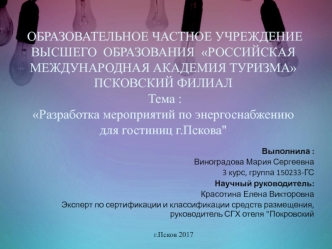 ОБРАЗОВАТЕЛЬНОЕ ЧАСТНОЕ УЧРЕЖДЕНИЕ ВЫСШЕГО ОБРАЗОВАНИЯ «РОССИЙСКАЯ МЕЖДУНАРОДНАЯ АКАДЕМИЯ ТУРИЗМА» ПСКОВСКИЙ ФИЛИАЛ
Тема :
«Разработка мероприятий по энергоснабжению для гостиниц г.Пскова"

Выполнила :
Виноградова Мария Сергеевна
3 курс, группа 150233-ГС
Научный руководитель:
Красотина Елена Викторовна
Эксперт по сертификации и классификации средств размещения, руководитель СГХ отеля "Покровский

г.Псков 2017